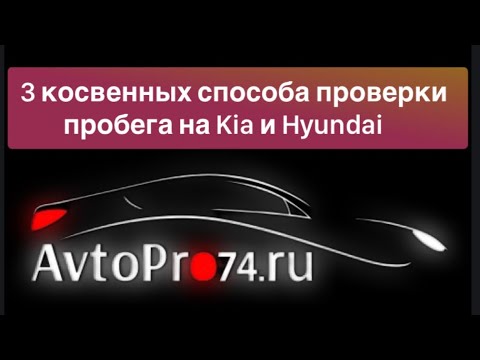 3 косвенных способа проверки пробега на Kia и Hyundai

AvtoPro74.ru